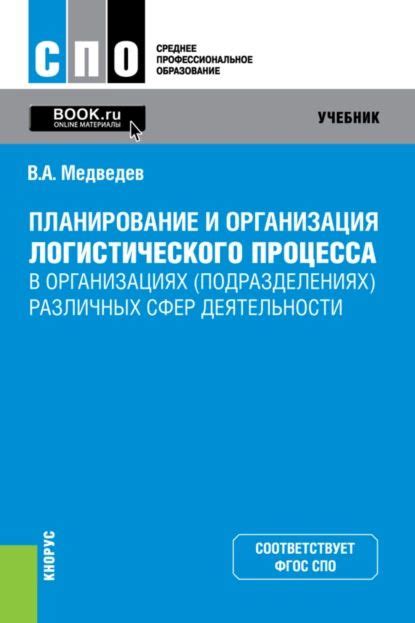 СПО
СРЕДНЕЕ ПРОФЕССИОНАЛЬНОЕ ОБРАЗОВАНИЕ

BOOK.ru
ONLINE МАТЕРИАЛЫ

УЧЕБНИК

В.А. Медведев

ПЛАНИРОВАНИЕ И ОРГАНИЗАЦИЯ ЛОГИСТИЧЕСКОГО ПРОЦЕССА В ОРГАНИЗАЦИЯХ (ПОДРАЗДЕЛЕНИЯХ) РАЗЛИЧНЫХ СФЕР ДЕЯТЕЛЬНОСТИ

КНОРУС

СООТВЕТСТВУЕТ ФГОС СПО